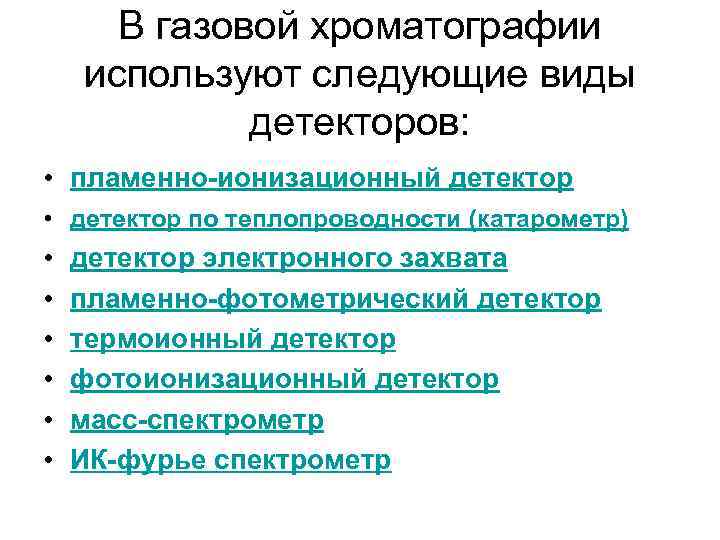 В газовой хроматографии используют следующие виды детекторов:

• пламенно-ионизационный детектор
• детектор по теплопроводности (катарометр)
• детектор электронного захвата
• пламенно-фотометрический детектор
• термоионный детектор
• фотоионизационный детектор
• масс-спектрометр
• ИК-фурье спектрометр